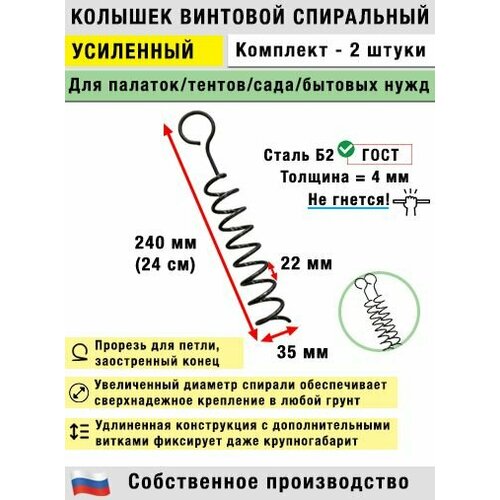 КОЛЫШЕК ВИНТОВОЙ СПИРАЛЬНЫЙ

УСИЛЕННЫЙ

Комплект - 2 штуки

Для палаток/тентов/сада/бытовых нужд

Сталь Б2 ГОСТ

Толщина = 4 мм

Не гнется!

240 мм
(24 см)

22 мм

35 мм

Прорезь для петли, заостренный конец

Увеличенный диаметр спирали обеспечивает сверхнадежное крепление в любой грунт

Удлиненная конструкция с дополнительными витками фиксирует даже крупногабарит

Собственное производство